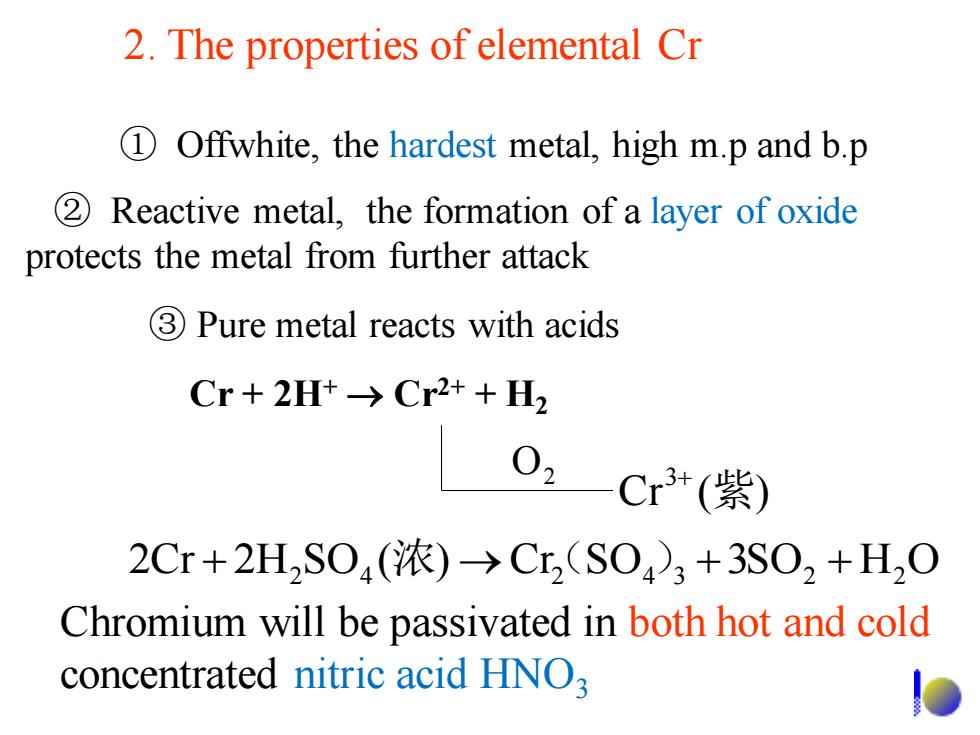 2. The properties of elemental Cr

① Offwhite, the hardest metal, high m.p and b.p

② Reactive metal, the formation of a layer of oxide protects the metal from further attack

③ Pure metal reacts with acids

$Cr + 2H^+ \rightarrow Cr^{2+} + H_2$

$O_2$

$Cr^{3+}$(紫)

$2Cr + 2H_2SO_4(浓) \rightarrow Cr_2(SO_4)_3 + 3SO_2 + H_2O$

Chromium will be passivated in both hot and cold concentrated nitric acid $HNO_3$